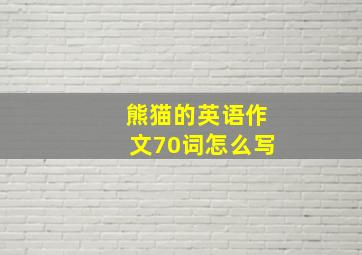 熊猫的英语作文70词怎么写